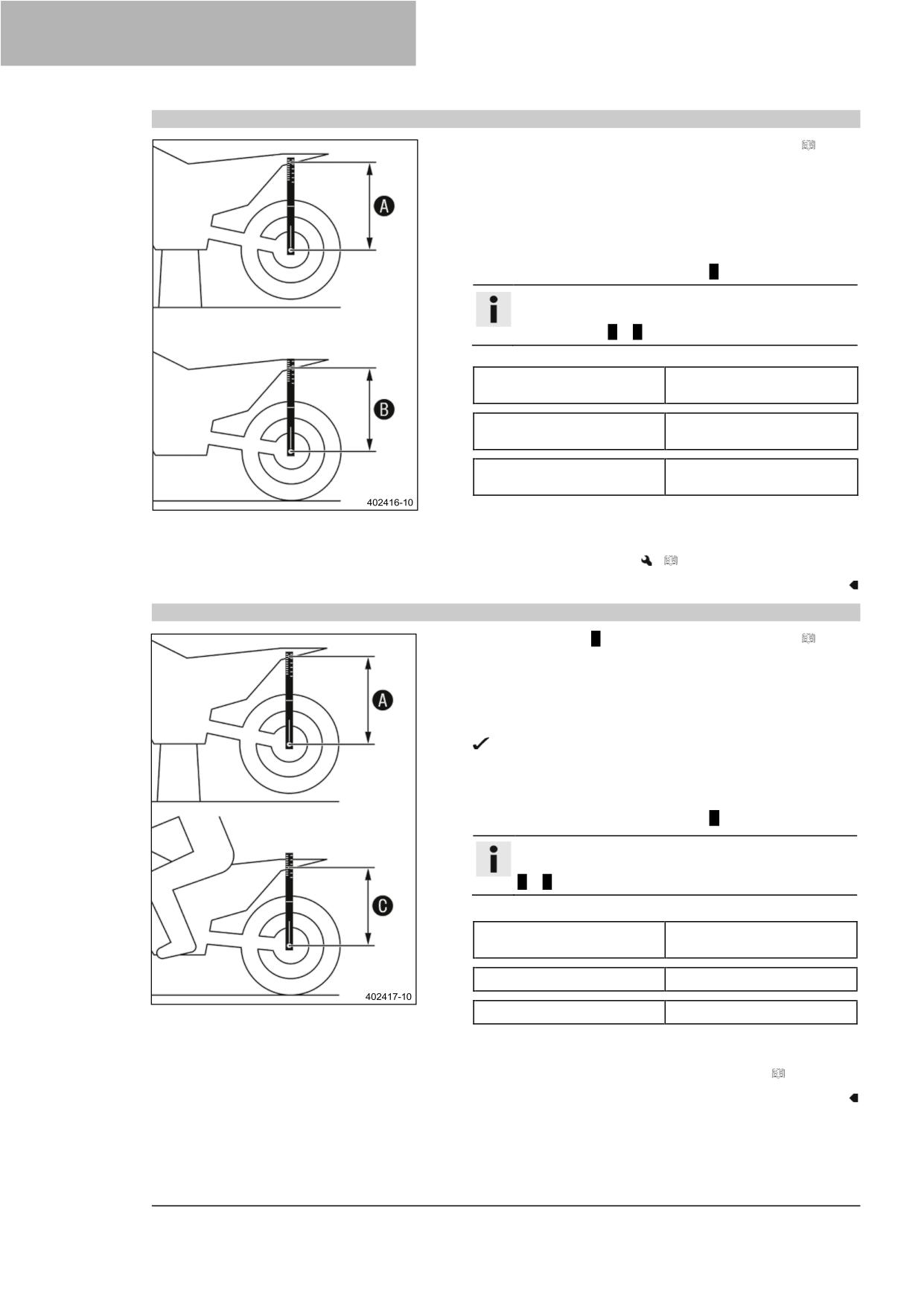 A

B

402416-10

A

C

402417-10